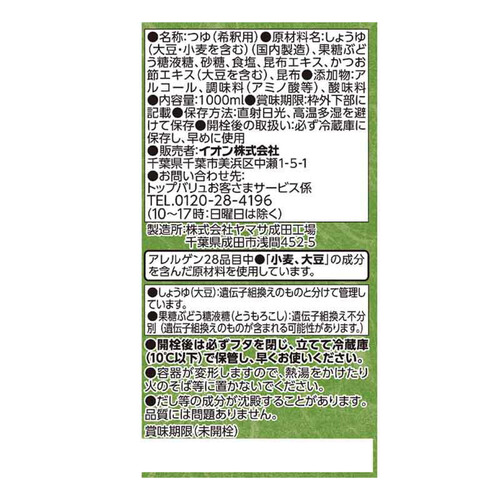 ●名称:つゆ(希釈用)●原材料名:しょうゆ(大豆・小麦を含む)(国内製造)、果糖ぶどう糖液糖、砂糖、食塩、昆布エキス、かつお節エキス(大豆を含む)、昆布●添加物:アルコール、調味料(アミノ酸等)、酸味料●内容量:1000ml●賞味期限:枠外下部に記載●保存方法:直射日光、高温多湿を避けて保存●開栓後の取扱い:必ず冷蔵庫に保存し、早めに使用
●販売者:イオン株式会社
千葉県千葉市美浜区中瀬1-5-1
●お問い合わせ先:
トップバリュお客さまサービス係
TEL.0120-28-4196
(10~17時:日曜日は除く)

製造所:株式会社ヤマサ成田工場
千葉県成田市浅間452-5

アレルゲン28品目中●「小麦、大豆」の成分を含んだ原材料を使用しています。

●しょうゆ(大豆):遺伝子組換えのものと分けて管理しています。
●果糖ぶどう糖液糖(とうもろこし):遺伝子組換え不分別(遺伝子組換えのものが含まれる可能性があります。)

●開栓後は必ずフタを閉じ、立てて冷蔵庫(10℃以下)で保管し、早くお使いください。
●容器が変形しますので、熱湯をかけたり火のそば等に置かないでください。
●だし等の成分が沈殿することがあります。品質には問題ありません。
賞味期限(未開栓)